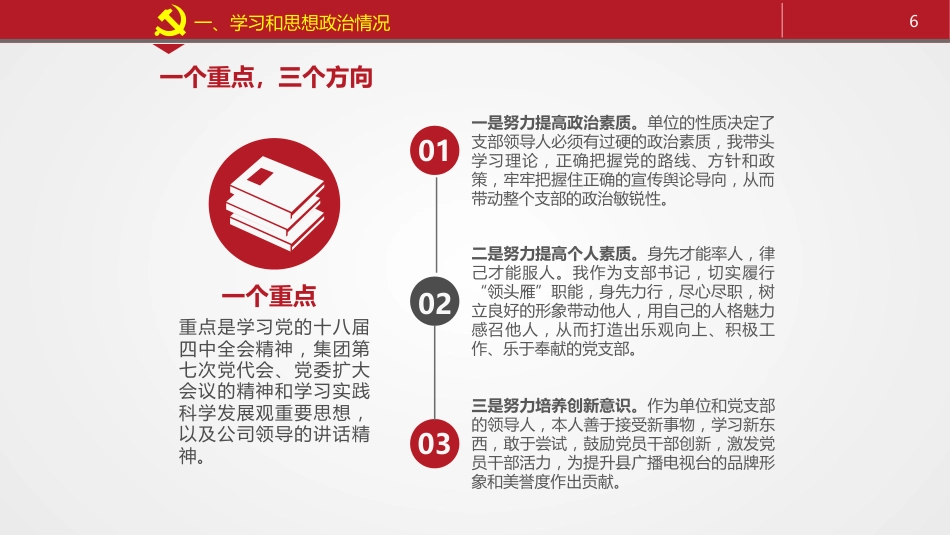 一、学习和思想政治情况

6

一个重点，三个方向

一个重点

重点是学习党的十八届四中全会精神，集团第七次党代会、党委扩大会议的精神和学习实践科学发展观重要思想，以及公司领导的讲话精神。

01

一是努力提高政治素质。单位的性质决定了支部领导人必须有过硬的政治素质，我带头学习理论，正确把握党的路线、方针和政策，牢牢把握住正确的宣传舆论导向，从而带动整个支部的政治敏锐性。

02

二是努力提高个人素质。身先才能率人，律己才能服人。我作为支部书记，切实履行“领头雁”职能，身先力行，尽心尽职，树立良好的形象带动他人，用自己的人格魅力感召他人，从而打造出乐观向上、积极工作、乐于奉献的党支部。

03

三是努力培养创新意识。作为单位和党支部的领导人，本人善于接受新事物，学习新东西，敢于尝试，鼓励党员干部创新，激发党员干部活力，为提升县广播电视台的品牌形象和美誉度作出贡献。